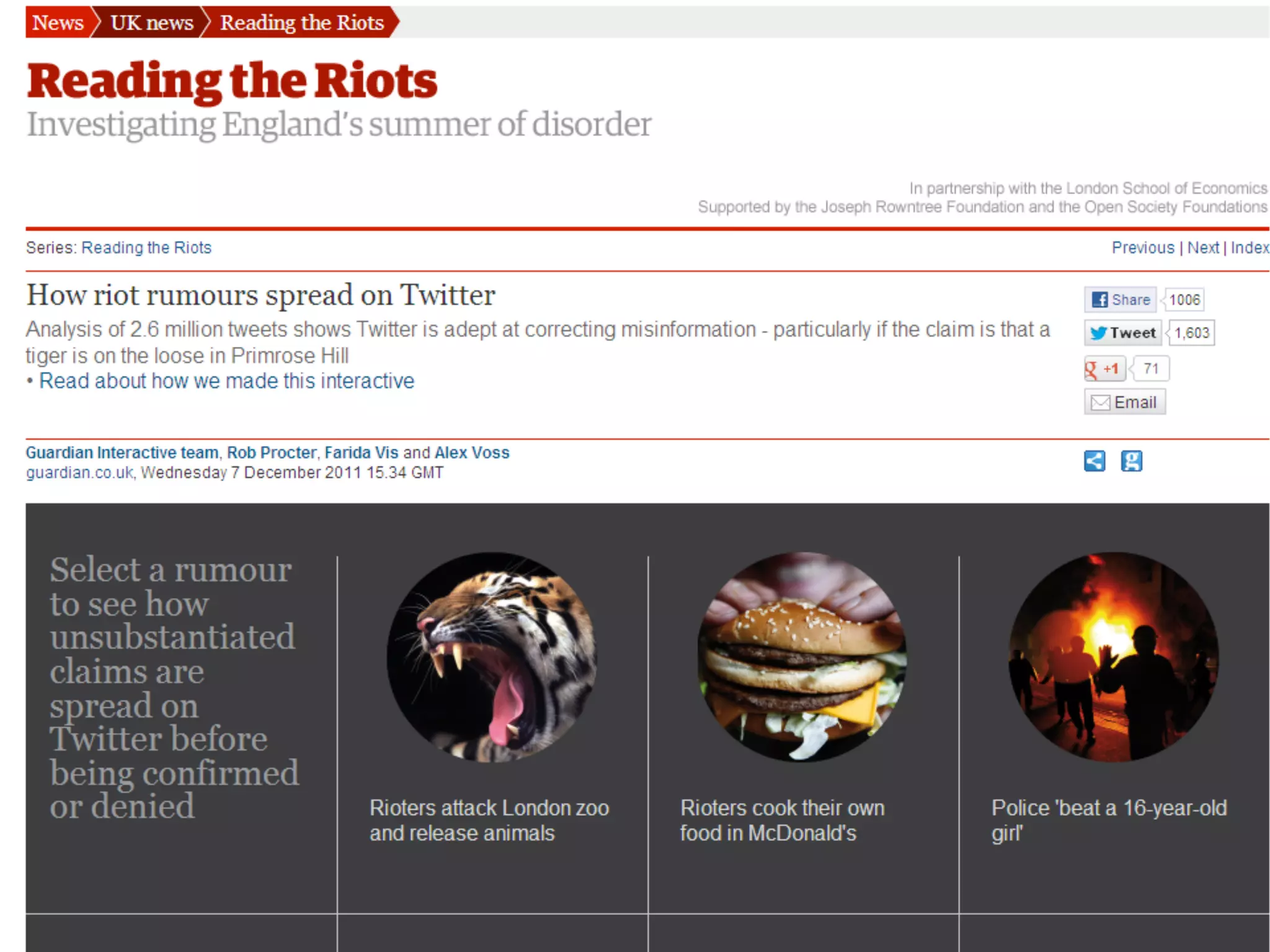 News UK news Reading the Riots

Reading the Riots
Investigating England's summer of disorder

In partnership with the London School of Economics
Supported by the Joseph Rowntree Foundation and the Open Society Foundations

Series: Reading the Riots

Previous | Next | Index

How riot rumours spread on Twitter

Analysis of 2.6 million tweets shows Twitter is adept at correcting misinformation - particularly if the claim is that a tiger is on the loose in Primrose Hill
• Read about how we made this interactive

Share 1006
Tweet 1,603
+1 71
Email

Guardian Interactive team, Rob Procter, Farida Vis and Alex Voss
guardian.co.uk, Wednesday 7 December 2011 15.34 GMT

Select a rumour to see how unsubstantiated claims are spread on Twitter before being confirmed or denied

Rioters attack London zoo and release animals

Rioters cook their own food in McDonald's

Police 'beat a 16-year-old girl'